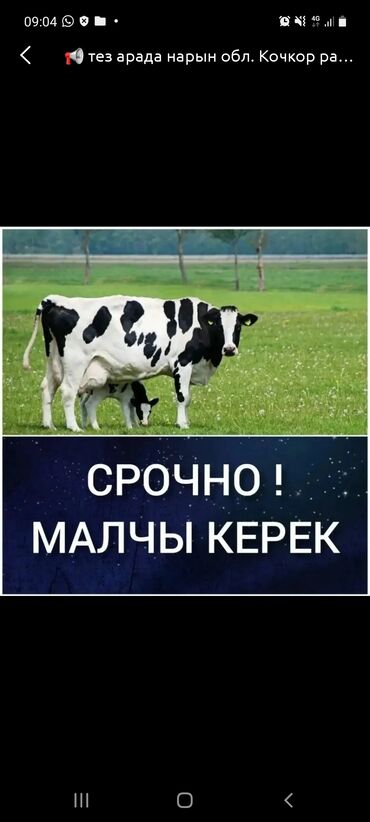 09:04

тез арада нарын обл. Кочкор ра...

СРОЧНО !
МАЛЧЫ КЕРЕК